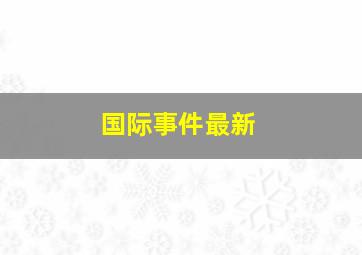 国际事件最新